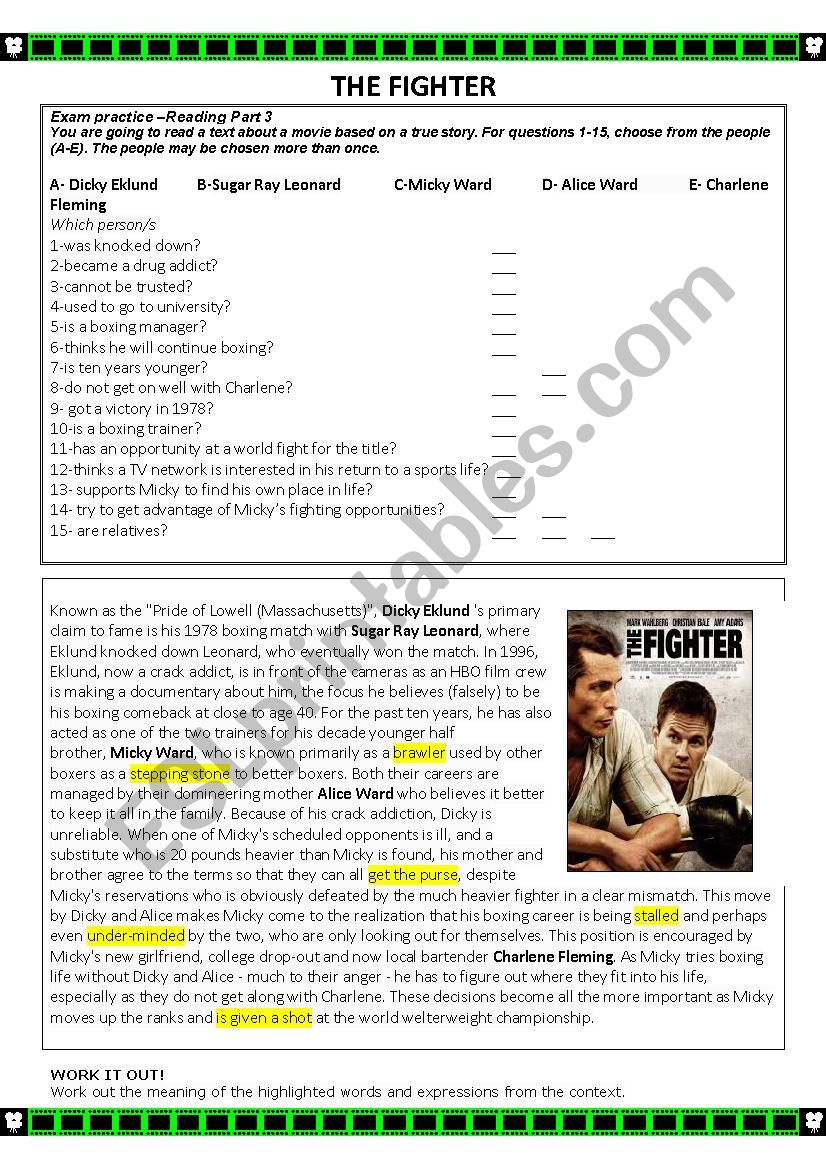 THE FIGHTER

Exam practice –Reading Part 3
You are going to read a text about a movie based on a true story. For questions 1-15, choose from the people (A-E). The people may be chosen more than once.

A- Dicky Eklund B-Sugar Ray Leonard C-Micky Ward D- Alice Ward E- Charlene Fleming
Which person/s
1-was knocked down? ___
2-became a drug addict? ___
3-cannot be trusted? ___
4-used to go to university? ___
5-is a boxing manager? ___
6-thinks he will continue boxing? ___
7-is ten years younger? ___
8-do not get on well with Charlene? ___ ___
9- got a victory in 1978? ___
10-is a boxing trainer? ___
11-has an opportunity at a world fight for the title? ___
12-thinks a TV network is interested in his return to a sports life? ___
13- supports Micky to find his own place in life? ___
14- try to get advantage of Micky's fighting opportunities? ___ ___
15- are relatives? ___ ___ ___

Known as the "Pride of Lowell (Massachusetts)", Dicky Eklund 's primary claim to fame is his 1978 boxing match with Sugar Ray Leonard, where Eklund knocked down Leonard, who eventually won the match. In 1996, Eklund, now a crack addict, is in front of the cameras as an HBO film crew is making a documentary about him, the focus he believes (falsely) to be his boxing comeback at close to age 40. For the past ten years, he has also acted as one of the two trainers for his decade younger half brother, Micky Ward, who is known primarily as a brawler used by other boxers as a stepping stone to better boxers. Both their careers are managed by their domineering mother Alice Ward who believes it better to keep it all in the family. Because of his crack addiction, Dicky is unreliable. When one of Micky's scheduled opponents is ill, and a substitute who is 20 pounds heavier than Micky is found, his mother and brother agree to the terms so that they can all get the purse, despite Micky's reservations who is obviously defeated by the much heavier fighter in a clear mismatch. This move by Dicky and Alice makes Micky come to the realization that his boxing career is being stalled and perhaps even under-minded by the two, who are only looking out for themselves. This position is encouraged by Micky's new girlfriend, college drop-out and now local bartender Charlene Fleming. As Micky tries boxing life without Dicky and Alice - much to their anger - he has to figure out where they fit into his life, especially as they do not get along with Charlene. These decisions become all the more important as Micky moves up the ranks and is given a shot at the world welterweight championship.

MARK WAHLBERG CHRISTIAN BALE AMY ADAMS
THE FIGHTER

WORK IT OUT!
Work out the meaning of the highlighted words and expressions from the context.

ESLprintables.com